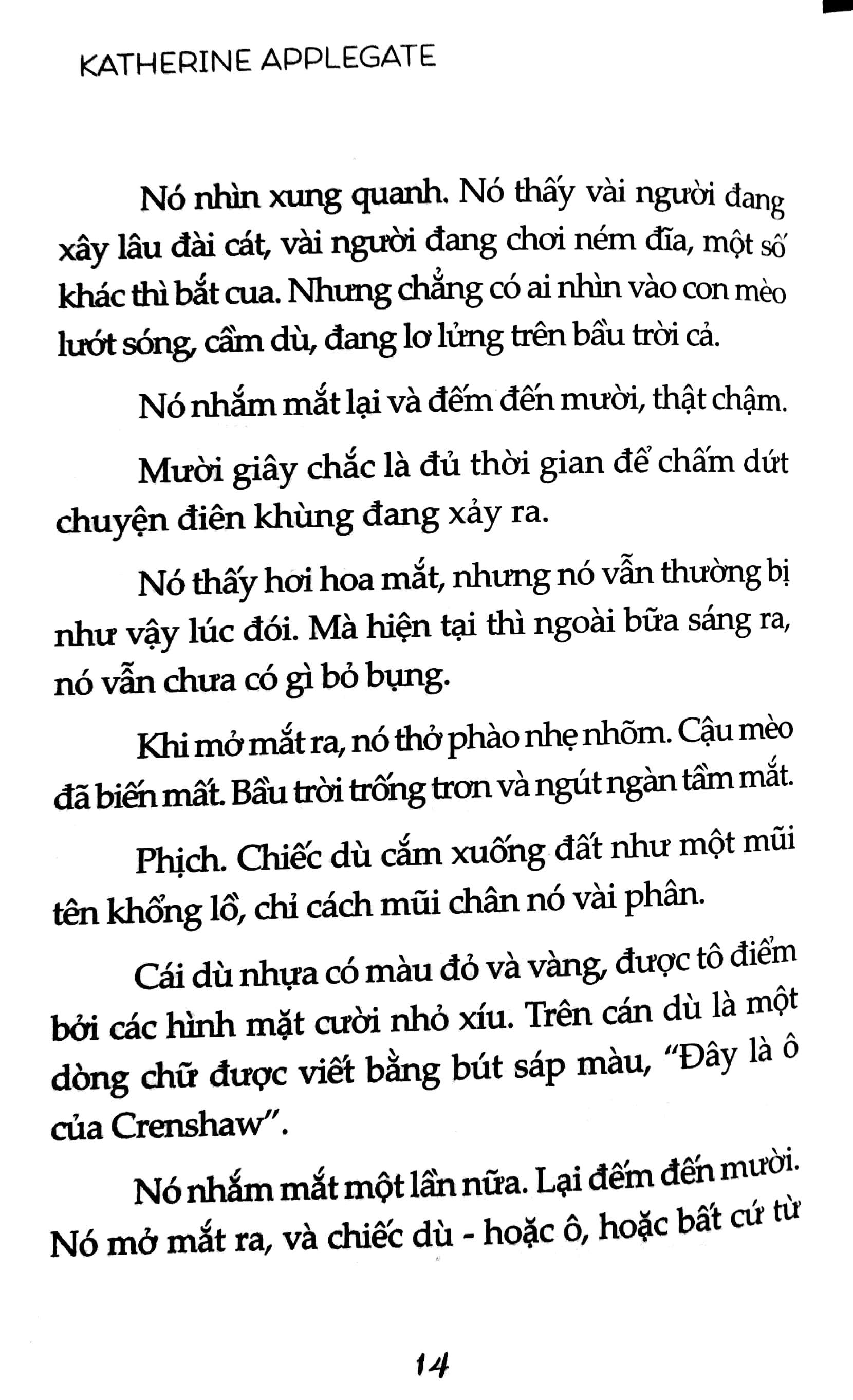 KATHERINE APPLEGATE

Nó nhìn xung quanh. Nó thấy vài người đang xây lâu đài cát, vài người đang chơi ném đĩa, một số khác thì bắt cua. Nhưng chẳng có ai nhìn vào con mèo lướt sóng, cầm dù, đang lơ lửng trên bầu trời cả.

Nó nhắm mắt lại và đếm đến mười, thật chậm.

Mười giây chắc là đủ thời gian để chấm dứt chuyện điên khùng đang xảy ra.

Nó thấy hơi hoa mắt, nhưng nó vẫn thường bị như vậy lúc đói. Mà hiện tại thì ngoài bữa sáng ra, nó vẫn chưa có gì bỏ bụng.

Khi mở mắt ra, nó thở phào nhẹ nhõm. Cậu mèo đã biến mất. Bầu trời trống trơn và ngút ngàn tầm mắt.

Phịch. Chiếc dù cắm xuống đất như một mũi tên khổng lồ, chỉ cách mũi chân nó vài phân.

Cái dù nhựa có màu đỏ và vàng, được tô điểm bởi các hình mặt cười nhỏ xíu. Trên cán dù là một dòng chữ được viết bằng bút sáp màu, "Đây là ô của Crenshaw".

Nó nhắm mắt một lần nữa. Lại đếm đến mười. Nó mở mắt ra, và chiếc dù - hoặc ô, hoặc bất cứ từ

14